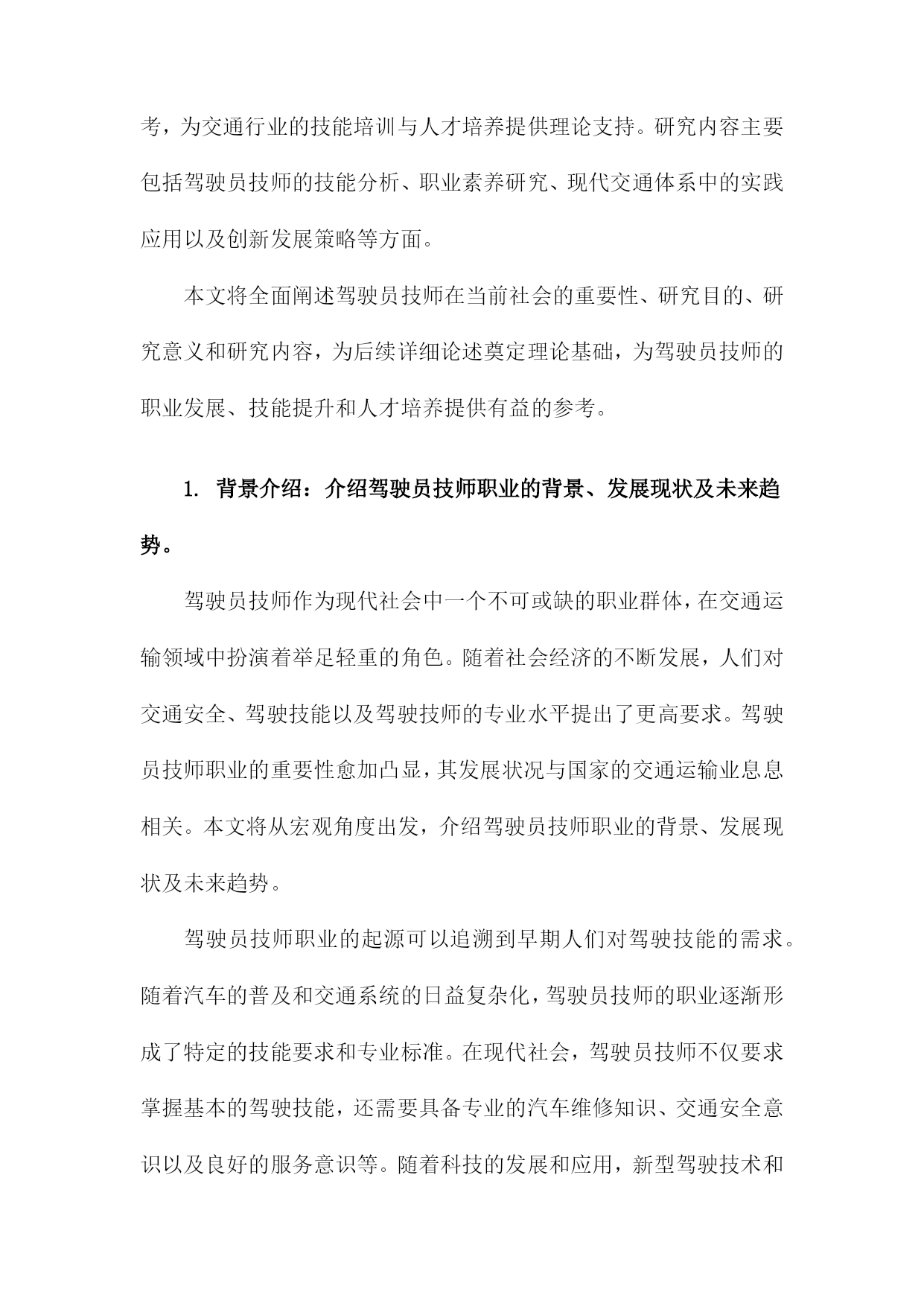 考，为交通行业的技能培训与人才培养提供理论支持。研究内容主要包括驾驶员技师的技能分析、职业素养研究、现代交通体系中的实践应用以及创新发展策略等方面。

本文将全面阐述驾驶员技师在当前社会的重要性、研究目的、研究意义和研究内容，为后续详细论述奠定理论基础，为驾驶员技师的职业发展、技能提升和人才培养提供有益的参考。

1. 背景介绍：介绍驾驶员技师职业的背景、发展现状及未来趋势。

驾驶员技师作为现代社会中一个不可或缺的职业群体，在交通运输领域中扮演着举足轻重的角色。随着社会经济的不断发展，人们对交通安全、驾驶技能以及驾驶技师的专业水平提出了更高要求。驾驶员技师职业的重要性愈加凸显，其发展状况与国家的交通运输业息息相关。本文将从宏观角度出发，介绍驾驶员技师职业的背景、发展现状及未来趋势。

驾驶员技师职业的起源可以追溯到早期人们对驾驶技能的需求。随着汽车的普及和交通系统的日益复杂化，驾驶员技师的职业逐渐形成了特定的技能要求和专业标准。在现代社会，驾驶员技师不仅要求掌握基本的驾驶技能，还需要具备专业的汽车维修知识、交通安全意识以及良好的服务意识等。随着科技的发展和应用，新型驾驶技术和